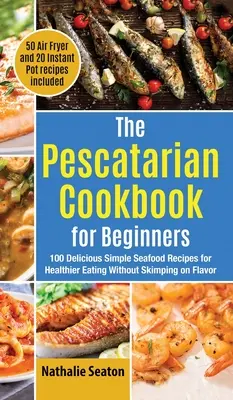 50 Air Fryer and 20 Instant Pot recipes included

The Pescatarian Cookbook for Beginners

100 Delicious Simple Seafood Recipes for Healthier Eating Without Skimping on Flavor

Nathalie Seaton